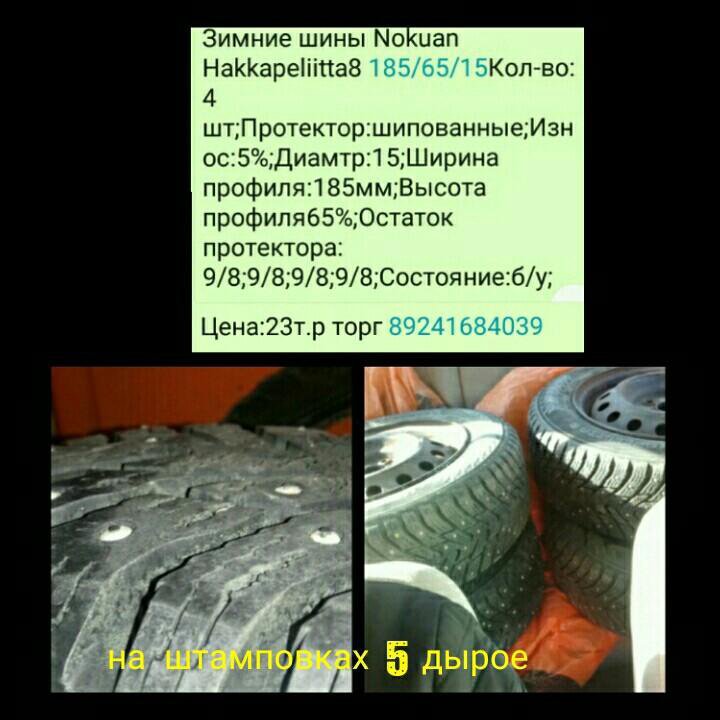 Зимние шины Nokuan Hakkapeliitta8 185/65/15Кол-во: 4 шт;Протектор:шипованные;Износ:5%;Диамтр:15;Ширина профиля:185мм;Высота профиля65%;Остаток протектора: 9/8;9/8;9/8;9/8;Состояние:б/у;

Цена:23т.р торг 89241684039

на штамповках 5 дырое